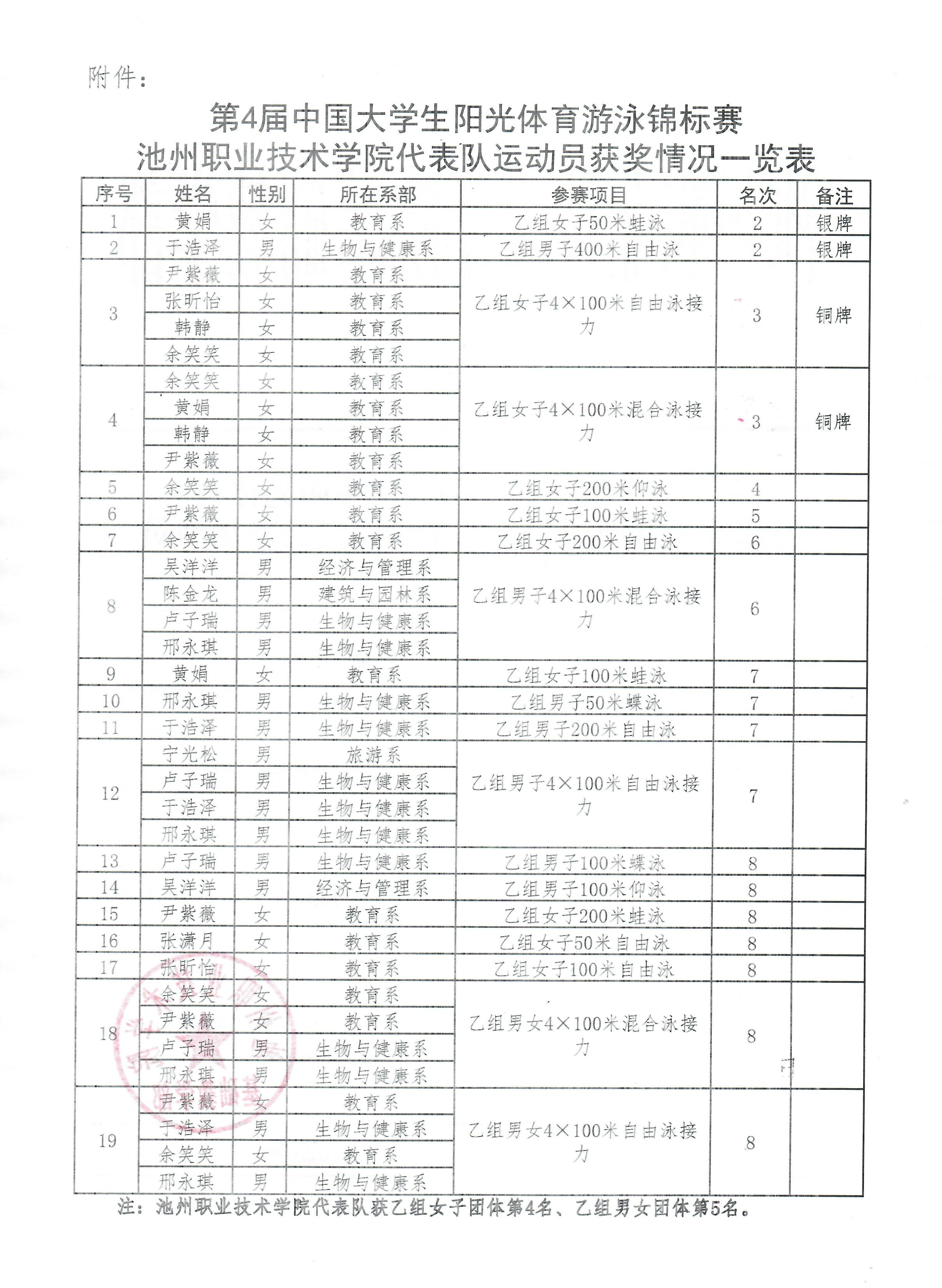 附件：

第4届中国大学生阳光体育游泳锦标赛
池州职业技术学院代表队运动员获奖情况一览表

| 序号 | 姓名 | 性别 | 所在系部 | 参赛项目 | 名次 | 备注 |
|---|---|---|---|---|---|---|
| 1 | 黄娟 | 女 | 教育系 | 乙组女子50米蛙泳 | 2 | 银牌 |
| 2 | 于浩泽 | 男 | 生物与健康系 | 乙组男子400米自由泳 | 2 | 银牌 |
| 3 | 尹紫薇 | 女 | 教育系 | 乙组女子4×100米自由泳接力 | 3 | 铜牌 |
|  | 张昕怡 | 女 | 教育系 |  |  |  |
|  | 韩静 | 女 | 教育系 |  |  |  |
|  | 余笑笑 | 女 | 教育系 |  |  |  |
| 4 | 余笑笑 | 女 | 教育系 | 乙组女子4×100米混合泳接力 | 3 | 铜牌 |
|  | 黄娟 | 女 | 教育系 |  |  |  |
|  | 韩静 | 女 | 教育系 |  |  |  |
|  | 尹紫薇 | 女 | 教育系 |  |  |  |
| 5 | 余笑笑 | 女 | 教育系 | 乙组女子200米仰泳 | 4 |  |
| 6 | 尹紫薇 | 女 | 教育系 | 乙组女子100米蛙泳 | 5 |  |
| 7 | 余笑笑 | 女 | 教育系 | 乙组女子200米自由泳 | 6 |  |
| 8 | 吴洋洋 | 男 | 经济与管理系 | 乙组男子4×100米混合泳接力 | 6 |  |
|  | 陈金龙 | 男 | 建筑与园林系 |  |  |  |
|  | 卢子瑞 | 男 | 生物与健康系 |  |  |  |
|  | 邢永琪 | 男 | 生物与健康系 |  |  |  |
| 9 | 黄娟 | 女 | 教育系 | 乙组女子100米蛙泳 | 7 |  |
| 10 | 邢永琪 | 男 | 生物与健康系 | 乙组男子50米蝶泳 | 7 |  |
| 11 | 于浩泽 | 男 | 生物与健康系 | 乙组男子200米自由泳 | 7 |  |
| 12 | 宁光松 | 男 | 旅游系 | 乙组男子4×100米自由泳接力 | 7 |  |
|  | 卢子瑞 | 男 | 生物与健康系 |  |  |  |
|  | 于浩泽 | 男 | 生物与健康系 |  |  |  |
|  | 邢永琪 | 男 | 生物与健康系 |  |  |  |
| 13 | 卢子瑞 | 男 | 生物与健康系 | 乙组男子100米蝶泳 | 8 |  |
| 14 | 吴洋洋 | 男 | 经济与管理系 | 乙组男子100米仰泳 | 8 |  |
| 15 | 尹紫薇 | 女 | 教育系 | 乙组女子200米蛙泳 | 8 |  |
| 16 | 张潇月 | 女 | 教育系 | 乙组女子50米自由泳 | 8 |  |
| 17 | 张昕怡 | 女 | 教育系 | 乙组女子100米自由泳 | 8 |  |
| 18 | 余笑笑 | 女 | 教育系 | 乙组男女4×100米混合泳接力 | 8 |  |
|  | 尹紫薇 | 女 | 教育系 |  |  |  |
|  | 卢子瑞 | 男 | 生物与健康系 |  |  |  |
|  | 邢永琪 | 男 | 生物与健康系 |  |  |  |
| 19 | 尹紫薇 | 女 | 教育系 | 乙组男女4×100米自由泳接力 | 8 |  |
|  | 于浩泽 | 男 | 生物与健康系 |  |  |  |
|  | 余笑笑 | 女 | 教育系 |  |  |  |
|  | 邢永琪 | 男 | 生物与健康系 |  |  |  |

注：池州职业技术学院代表队获乙组女子团体第4名、乙组男女团体第5名。